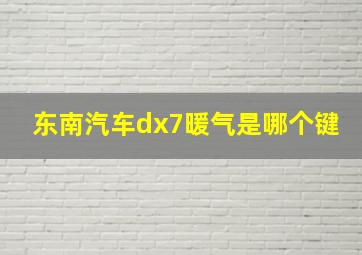 东南汽车dx7暖气是哪个键